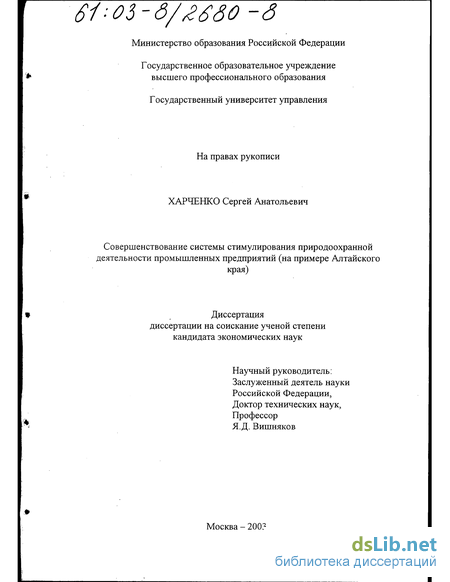 61:03-8/2680-8

Министерство образования Российской Федерации

Государственное образовательное учреждение высшего профессионального образования

Государственный университет управления

На правах рукописи

ХАРЧЕНКО Сергей Анатольевич

Совершенствование системы стимулирования природоохранной деятельности промышленных предприятий (на примере Алтайского края)

Диссертация
диссертации на соискание ученой степени
кандидата экономических наук

Научный руководитель:
Заслуженный деятель науки
Российской Федерации,
Доктор технических наук,
Профессор
Я.Д. Вишняков

Москва – 2003

dsLib.net
библиотека диссертаций